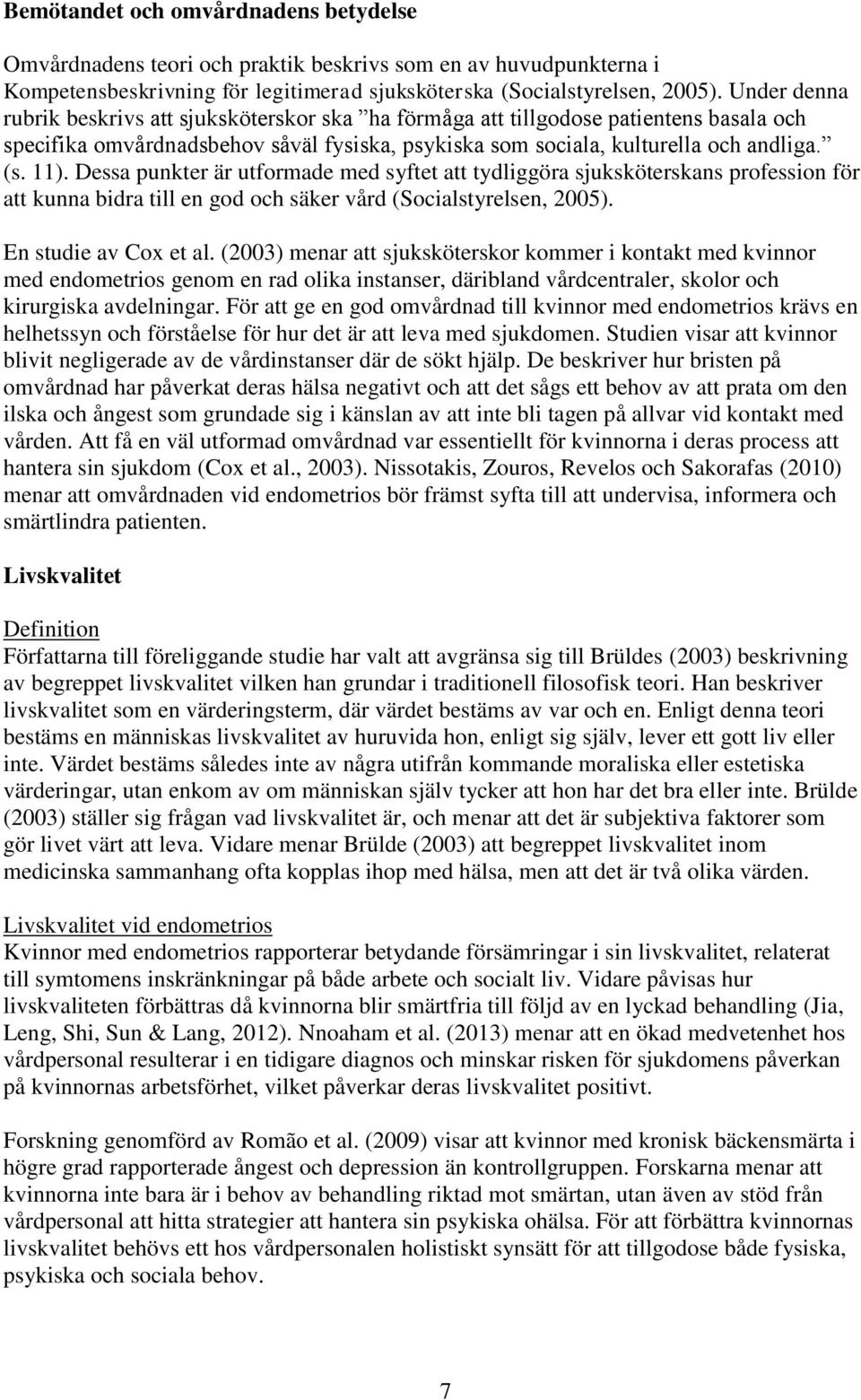 Bemötandet och omvårdnadens betydelse

Omvårdnadens teori och praktik beskrivs som en av huvudpunkterna i Kompetensbeskrivning för legitimerad sjuksköterska (Socialstyrelsen, 2005). Under denna rubrik beskrivs att sjuksköterskor ska ”ha förmåga att tillgodose patientens basala och specifika omvårdnadsbehov såväl fysiska, psykiska som sociala, kulturella och andliga.” (s. 11). Dessa punkter är utformade med syftet att tydliggöra sjuksköterskans profession för att kunna bidra till en god och säker vård (Socialstyrelsen, 2005).

En studie av Cox et al. (2003) menar att sjuksköterskor kommer i kontakt med kvinnor med endometrios genom en rad olika instanser, däribland vårdcentraler, skolor och kirurgiska avdelningar. För att ge en god omvårdnad till kvinnor med endometrios krävs en helhetssyn och förståelse för hur det är att leva med sjukdomen. Studien visar att kvinnor blivit negligerade av de vårdinstanser där de sökt hjälp. De beskriver hur bristen på omvårdnad har påverkat deras hälsa negativt och att det sågs ett behov av att prata om den ilska och ångest som grundade sig i känslan av att inte bli tagen på allvar vid kontakt med vården. Att få en väl utformad omvårdnad var essentiellt för kvinnorna i deras process att hantera sin sjukdom (Cox et al., 2003). Nissotakis, Zouros, Revelos och Sakorafas (2010) menar att omvårdnaden vid endometrios bör främst syfta till att undervisa, informera och smärtlindra patienten.

Livskvalitet

Definition
Författarna till föreliggande studie har valt att avgränsa sig till Brüldes (2003) beskrivning av begreppet livskvalitet vilken han grundar i traditionell filosofisk teori. Han beskriver livskvalitet som en värderingsterm, där värdet bestäms av var och en. Enligt denna teori bestäms en människas livskvalitet av huruvida hon, enligt sig själv, lever ett gott liv eller inte. Värdet bestäms således inte av några utifrån kommande moraliska eller estetiska värderingar, utan enkom av om människan själv tycker att hon har det bra eller inte. Brülde (2003) ställer sig frågan vad livskvalitet är, och menar att det är subjektiva faktorer som gör livet värt att leva. Vidare menar Brülde (2003) att begreppet livskvalitet inom medicinska sammanhang ofta kopplas ihop med hälsa, men att det är två olika värden.

Livskvalitet vid endometrios
Kvinnor med endometrios rapporterar betydande försämringar i sin livskvalitet, relaterat till symtomens inskränkningar på både arbete och socialt liv. Vidare påvisas hur livskvaliteten förbättras då kvinnorna blir smärtfria till följd av en lyckad behandling (Jia, Leng, Shi, Sun & Lang, 2012). Nnoaham et al. (2013) menar att en ökad medvetenhet hos vårdpersonal resulterar i en tidigare diagnos och minskar risken för sjukdomens påverkan på kvinnornas arbetsförhet, vilket påverkar deras livskvalitet positivt.

Forskning genomförd av Romão et al. (2009) visar att kvinnor med kronisk bäckensmärta i högre grad rapporterade ångest och depression än kontrollgruppen. Forskarna menar att kvinnorna inte bara är i behov av behandling riktad mot smärtan, utan även av stöd från vårdpersonal att hitta strategier att hantera sin psykiska ohälsa. För att förbättra kvinnornas livskvalitet behövs ett hos vårdpersonalen holistiskt synsätt för att tillgodose både fysiska, psykiska och sociala behov.

7